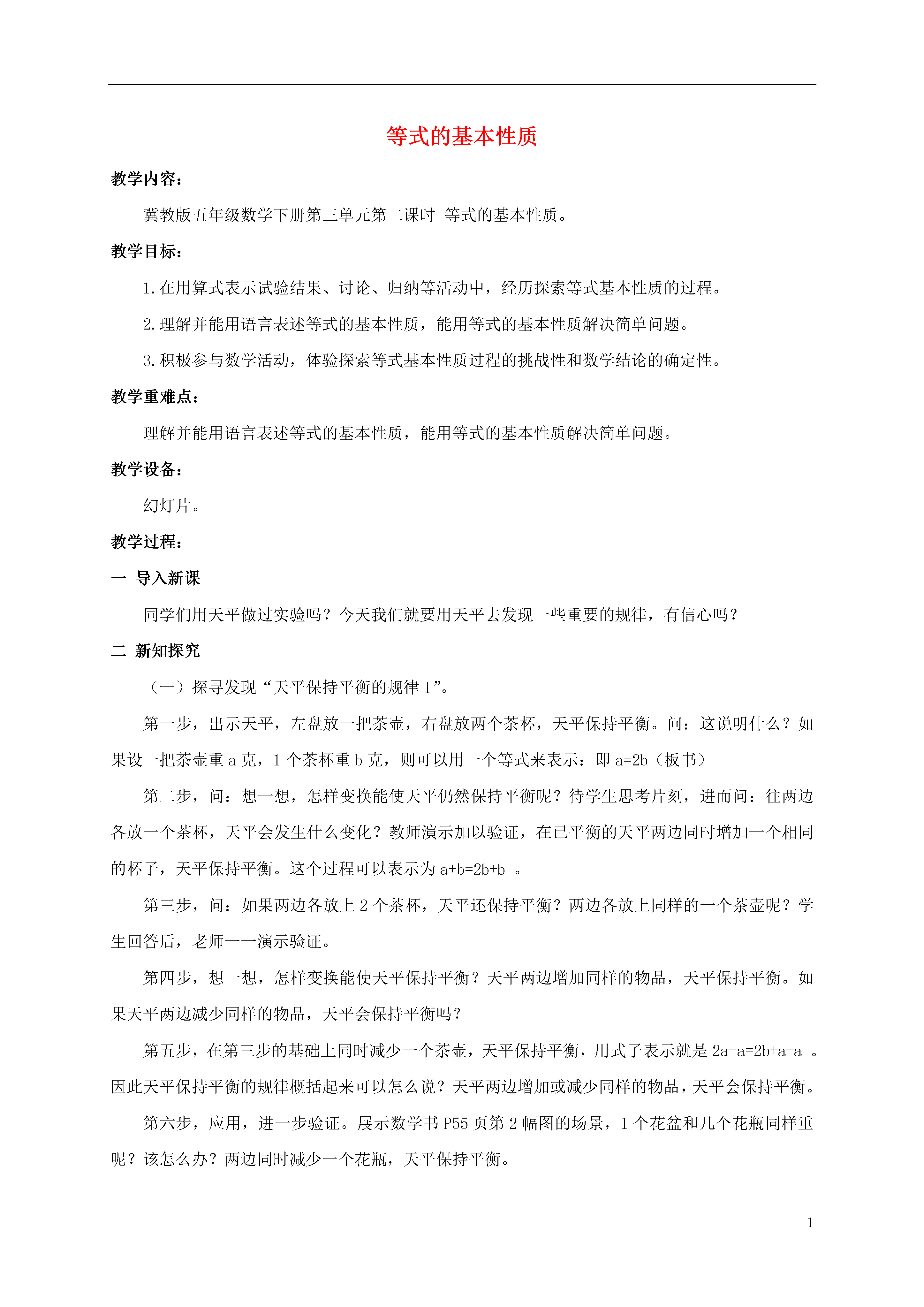 等式的基本性质

教学内容：

冀教版五年级数学下册第三单元第二课时 等式的基本性质。

教学目标：

1.在用算式表示试验结果、讨论、归纳等活动中，经历探索等式基本性质的过程。

2.理解并能用语言表述等式的基本性质，能用等式的基本性质解决简单问题。

3.积极参与数学活动，体验探索等式基本性质过程的挑战性和数学结论的确定性。

教学重难点：

理解并能用语言表述等式的基本性质，能用等式的基本性质解决简单问题。

教学设备：

幻灯片。

教学过程：

一 导入新课

同学们用天平做过实验吗？今天我们就要用天平去发现一些重要的规律，有信心吗？

二 新知探究

（一）探寻发现“天平保持平衡的规律 1”。

第一步，出示天平，左盘放一把茶壶，右盘放两个茶杯，天平保持平衡。问：这说明什么？如果设一把茶壶重 a 克，1 个茶杯重 b 克，则可以用一个等式来表示：即 $a=2b$（板书）

第二步，问：想一想，怎样变换能使天平仍然保持平衡呢？待学生思考片刻，进而问：往两边各放一个茶杯，天平会发生什么变化？教师演示加以验证，在已平衡的天平两边同时增加一个相同的杯子，天平保持平衡。这个过程可以表示为 $a+b=2b+b$ 。

第三步，问：如果两边各放上 2 个茶杯，天平还保持平衡？两边各放上同样的一个茶壶呢？学生回答后，老师一一演示验证。

第四步，想一想，怎样变换能使天平保持平衡？天平两边增加同样的物品，天平保持平衡。如果天平两边减少同样的物品，天平会保持平衡吗？

第五步，在第三步的基础上同时减少一个茶壶，天平保持平衡，用式子表示就是 $2a-a=2b+a-a$ 。因此天平保持平衡的规律概括起来可以怎么说？天平两边增加或减少同样的物品，天平会保持平衡。

第六步，应用，进一步验证。展示数学书 P55 页第 2 幅图的场景，1 个花盆和几个花瓶同样重呢？该怎么办？两边同时减少一个花瓶，天平保持平衡。

1